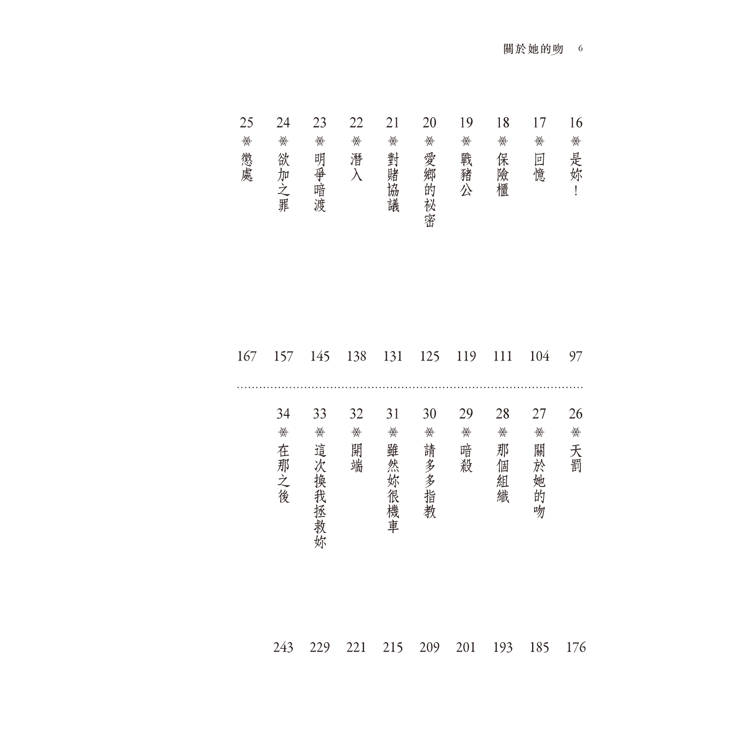 關於她的吻　6

16 ※ 是妳！ 97
17 ※ 回憶 104
18 ※ 保險櫃 111
19 ※ 戰豬公 119
20 ※ 愛鄉的祕密 125
21 ※ 對賭協議 131
22 ※ 潛入 138
23 ※ 明爭暗渡 145
24 ※ 欲加之罪 157
25 ※ 懲處 167

26 ※ 天罰 176
27 ※ 關於她的吻 185
28 ※ 那個組織 193
29 ※ 暗殺 201
30 ※ 請多多指教 209
31 ※ 雖然妳很機車 215
32 ※ 開端 221
33 ※ 這次換我拯救妳 229
34 ※ 在那之後 243